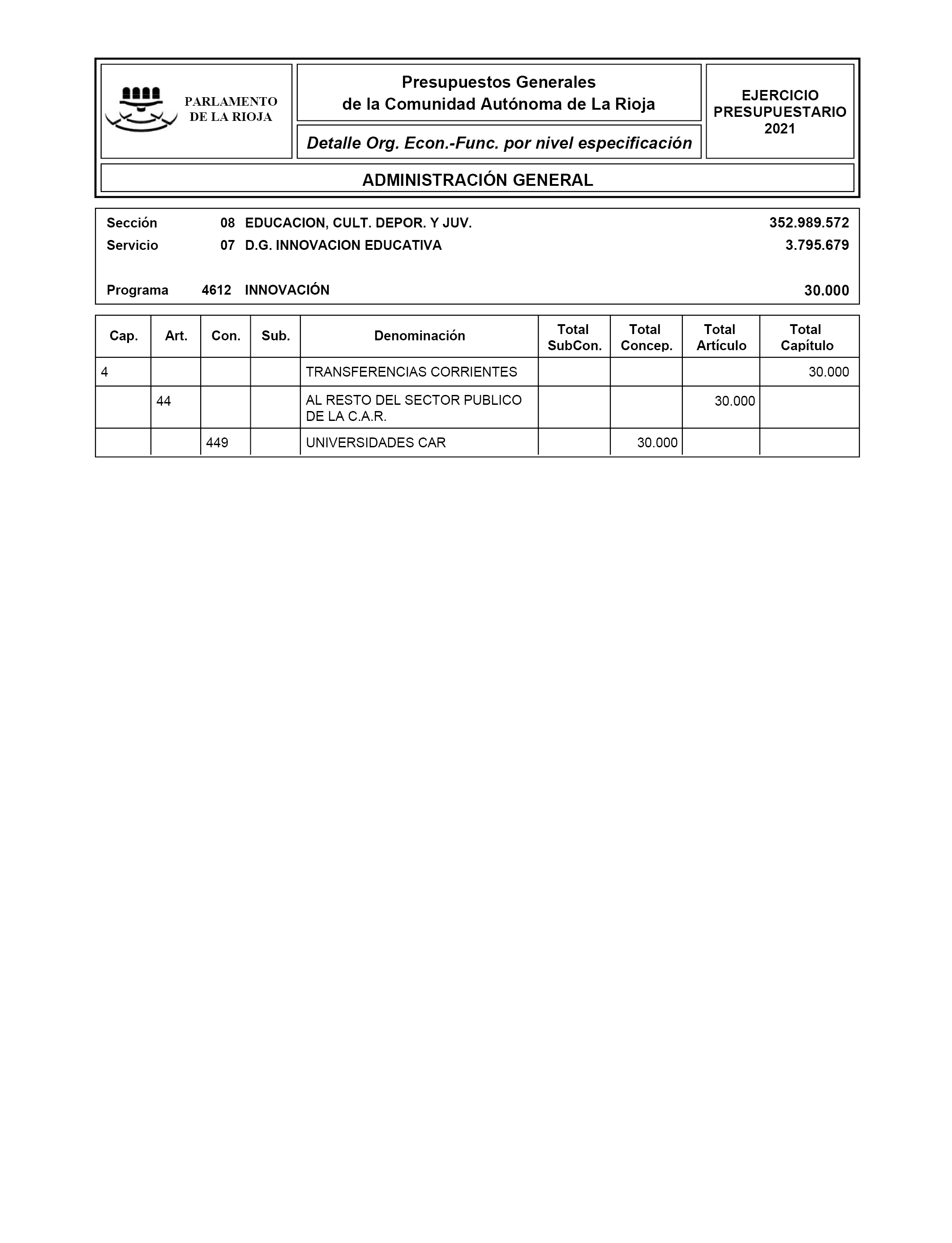 PARLAMENTO DE LA RIOJA

Presupuestos Generales de la Comunidad Autónoma de La Rioja

Detalle Org. Econ.-Func. por nivel especificación

EJERCICIO PRESUPUESTARIO 2021

ADMINISTRACIÓN GENERAL

Sección 08 EDUCACION, CULT. DEPOR. Y JUV. 352.989.572
Servicio 07 D.G. INNOVACION EDUCATIVA 3.795.679

Programa 4612 INNOVACIÓN 30.000

| Cap. | Art. | Con. | Sub. | Denominación | Total SubCon. | Total Concep. | Total Artículo | Total Capítulo |
|---|---|---|---|---|---|---|---|---|
| 4 | | | | TRANSFERENCIAS CORRIENTES | | | | 30.000 |
| | 44 | | | AL RESTO DEL SECTOR PUBLICO DE LA C.A.R. | | | 30.000 | |
| | | 449 | | UNIVERSIDADES CAR | | 30.000 | | |